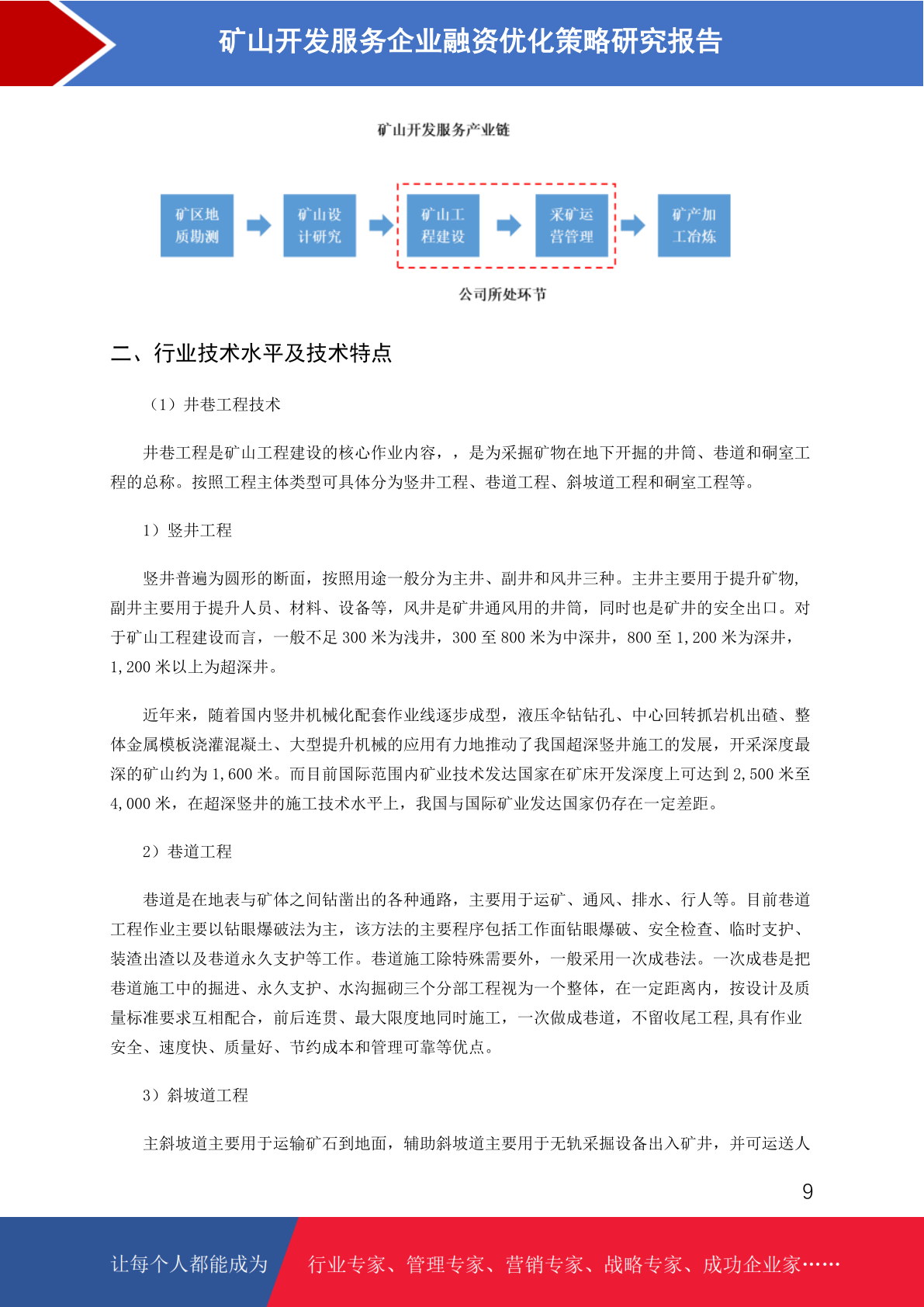 矿山开发服务企业融资优化策略研究报告

矿山开发服务产业链

矿区地质勘测

矿山设计研究

矿山工程建设

采矿运营管理

矿产加工冶炼

公司所处环节

二、行业技术水平及技术特点

（1）井巷工程技术

井巷工程是矿山工程建设的核心作业内容，，是为采掘矿物在地下开掘的井筒、巷道和硐室工程的总称。按照工程主体类型可具体分为竖井工程、巷道工程、斜坡道工程和硐室工程等。

1）竖井工程

竖井普遍为圆形的断面，按照用途一般分为主井、副井和风井三种。主井主要用于提升矿物，副井主要用于提升人员、材料、设备等，风井是矿井通风用的井筒，同时也是矿井的安全出口。对于矿山工程建设而言，一般不足 300 米为浅井，300 至 800 米为中深井，800 至 1,200 米为深井，1,200 米以上为超深井。

近年来，随着国内竖井机械化配套作业线逐步成型，液压伞钻钻孔、中心回转抓岩机出碴、整体金属模板浇灌混凝土、大型提升机械的应用有力地推动了我国超深竖井施工的发展，开采深度最深的矿山约为 1,600 米。而目前国际范围内矿业技术发达国家在矿床开发深度上可达到 2,500 米至 4,000 米，在超深竖井的施工技术水平上，我国与国际矿业发达国家仍存在一定差距。

2）巷道工程

巷道是在地表与矿体之间钻凿出的各种通路，主要用于运矿、通风、排水、行人等。目前巷道工程作业主要以钻眼爆破法为主，该方法的主要程序包括工作面钻眼爆破、安全检查、临时支护、装渣出渣以及巷道永久支护等工作。巷道施工除特殊需要外，一般采用一次成巷法。一次成巷是把巷道施工中的掘进、永久支护、水沟掘砌三个分部工程视为一个整体，在一定距离内，按设计及质量标准要求互相配合，前后连贯、最大限度地同时施工，一次做成巷道，不留收尾工程,具有作业安全、速度快、质量好、节约成本和管理可靠等优点。

3）斜坡道工程

主斜坡道主要用于运输矿石到地面，辅助斜坡道主要用于无轨采掘设备出入矿井，并可运送人

9

让每个人都能成为

行业专家、管理专家、营销专家、战略专家、成功企业家……